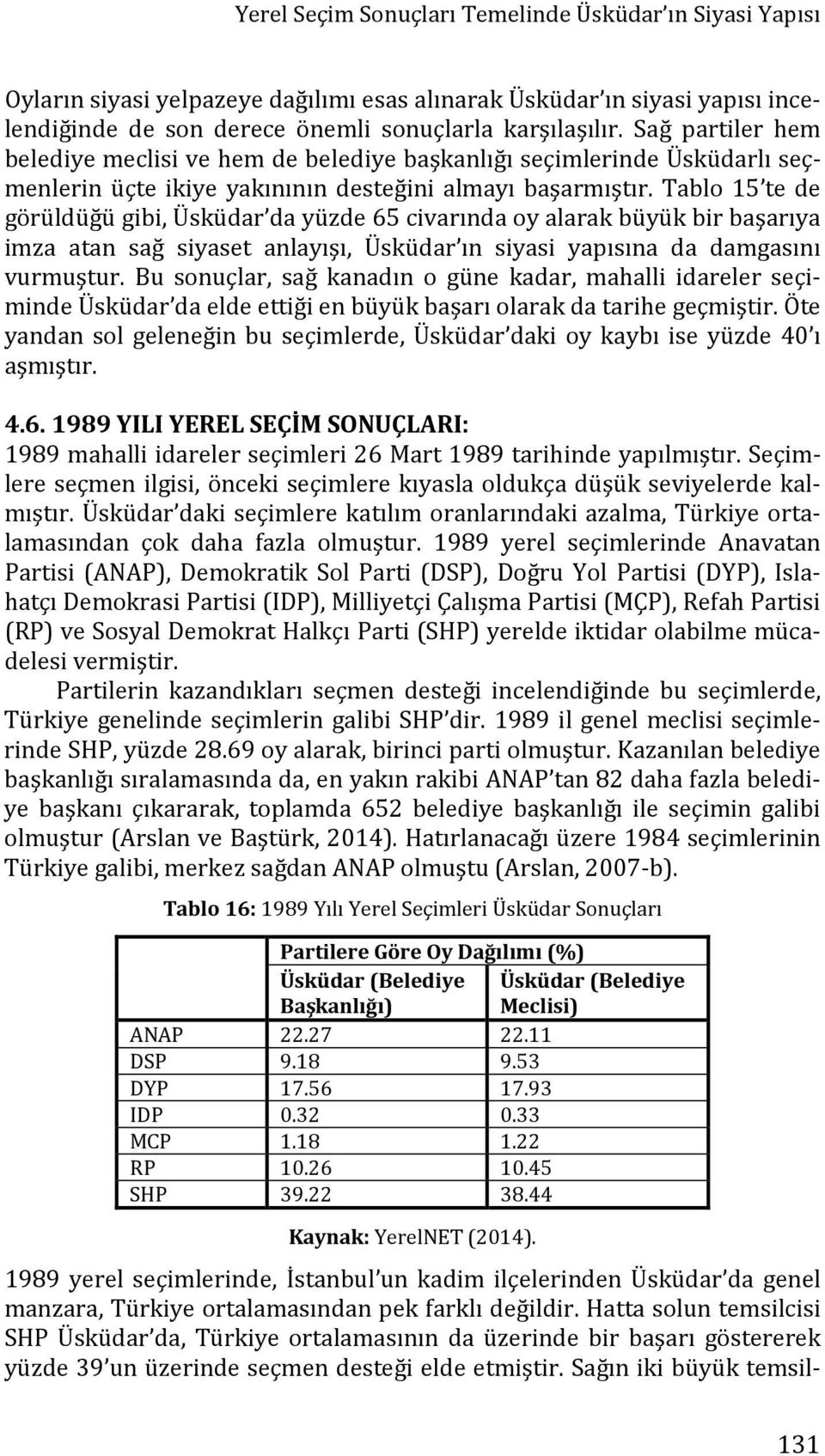 Yerel Seçim Sonuçları Temelinde Üsküdar'ın Siyasi Yapısı

Oyların siyasi yelpazeye dağılımı esas alınarak Üsküdar'ın siyasi yapısı incelendiğinde de son derece önemli sonuçlarla karşılaşılır. Sağ partiler hem belediye meclisi ve hem de belediye başkanlığı seçimlerinde Üsküdarlı seçmenlerin üçte ikiye yakınının desteğini almayı başarmıştır. Tablo 15'te de görüldüğü gibi, Üsküdar'da yüzde 65 civarında oy alarak büyük bir başarıya imza atan sağ siyaset anlayışı, Üsküdar'ın siyasi yapısına da damgasını vurmuştur. Bu sonuçlar, sağ kanadın o güne kadar, mahalli idareler seçiminde Üsküdar'da elde ettiği en büyük başarı olarak da tarihe geçmiştir. Öte yandan sol geleneğin bu seçimlerde, Üsküdar'daki oy kaybı ise yüzde 40'ı aşmıştır.

4.6. 1989 YILI YEREL SEÇİM SONUÇLARI:
1989 mahalli idareler seçimleri 26 Mart 1989 tarihinde yapılmıştır. Seçimlere seçmen ilgisi, önceki seçimlere kıyasla oldukça düşük seviyelerde kalmıştır. Üsküdar'daki seçimlere katılım oranlarındaki azalma, Türkiye ortalamasından çok daha fazla olmuştur. 1989 yerel seçimlerinde Anavatan Partisi (ANAP), Demokratik Sol Parti (DSP), Doğru Yol Partisi (DYP), Islahatçı Demokrasi Partisi (IDP), Milliyetçi Çalışma Partisi (MÇP), Refah Partisi (RP) ve Sosyal Demokrat Halkçı Parti (SHP) yerelde iktidar olabilme mücadelesi vermiştir.

Partilerin kazandıkları seçmen desteği incelendiğinde bu seçimlerde, Türkiye genelinde seçimlerin galibi SHP'dir. 1989 il genel meclisi seçimlerinde SHP, yüzde 28.69 oy alarak, birinci parti olmuştur. Kazanılan belediye başkanlığı sıralamasında da, en yakın rakibi ANAP'tan 82 daha fazla belediye başkanı çıkararak, toplamda 652 belediye başkanlığı ile seçimin galibi olmuştur (Arslan ve Baştürk, 2014). Hatırlanacağı üzere 1984 seçimlerinin Türkiye galibi, merkez sağdan ANAP olmuştu (Arslan, 2007-b).

Tablo 16: 1989 Yılı Yerel Seçimleri Üsküdar Sonuçları

| | Partilere Göre Oy Dağılımı (%) | |
|---|---|---|
| | Üsküdar (Belediye Başkanlığı) | Üsküdar (Belediye Meclisi) |
| ANAP | 22.27 | 22.11 |
| DSP | 9.18 | 9.53 |
| DYP | 17.56 | 17.93 |
| IDP | 0.32 | 0.33 |
| MCP | 1.18 | 1.22 |
| RP | 10.26 | 10.45 |
| SHP | 39.22 | 38.44 |

Kaynak: YerelNET (2014).

1989 yerel seçimlerinde, İstanbul'un kadim ilçelerinden Üsküdar'da genel manzara, Türkiye ortalamasından pek farklı değildir. Hatta solun temsilcisi SHP Üsküdar'da, Türkiye ortalamasının da üzerinde bir başarı göstererek yüzde 39'un üzerinde seçmen desteği elde etmiştir. Sağın iki büyük temsil-

131